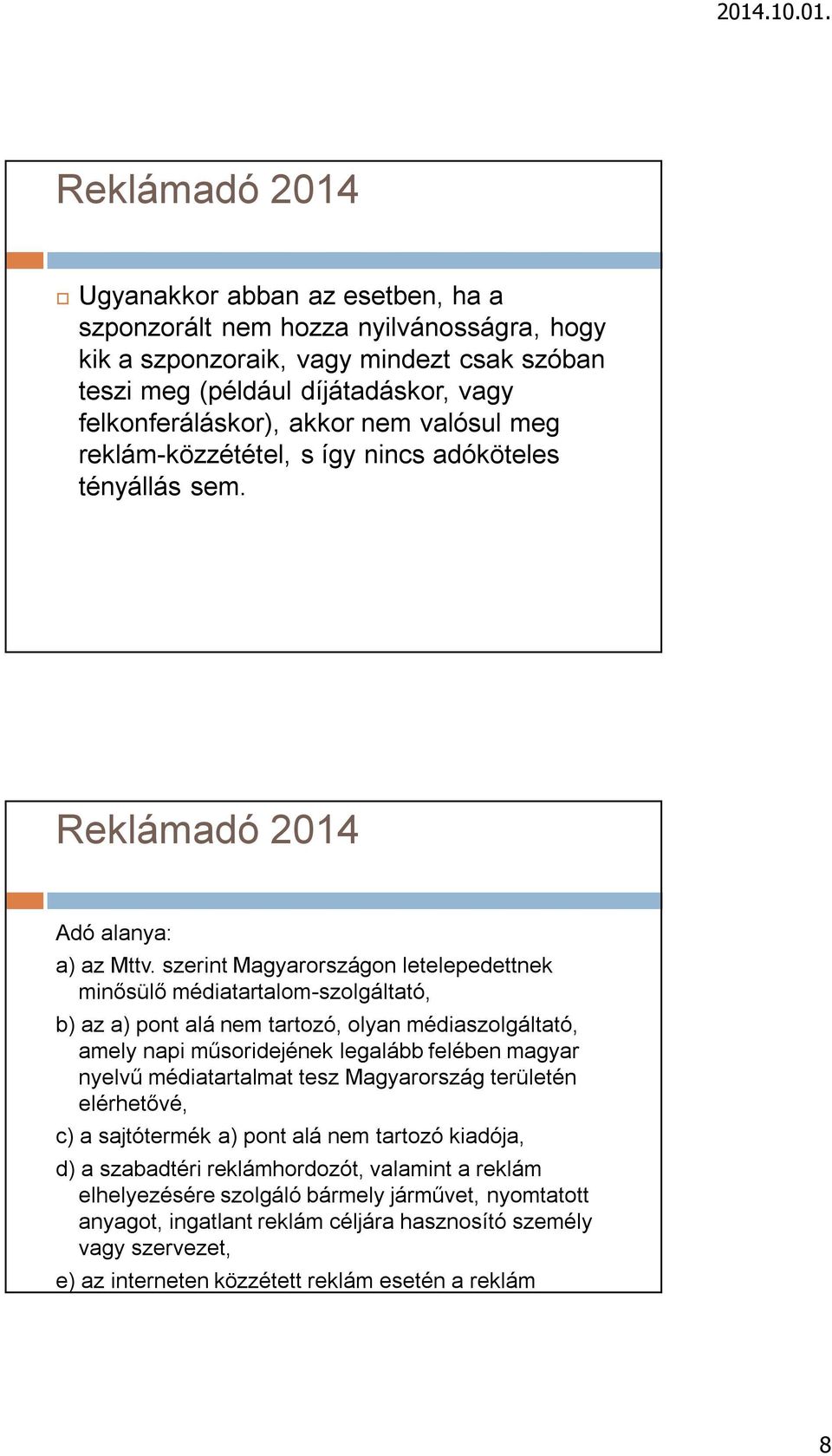 2014.10.01.

Reklámadó 2014

Ugyanakkor abban az esetben, ha a szponzorált nem hozza nyilvánosságra, hogy kik a szponzoraik, vagy mindezt csak szóban teszi meg (például díjátadáskor, vagy felkonferáláskor), akkor nem valósul meg reklám-közzététel, s így nincs adóköteles tényállás sem.

Reklámadó 2014

Adó alanya:

a) az Mttv. szerint Magyarországon letelepedettnek minősülő médiatartalom-szolgáltató,

b) az a) pont alá nem tartozó, olyan médiaszolgáltató, amely napi műsoridejének legalább felében magyar nyelvű médiatartalmat tesz Magyarország területén elérhetővé,

c) a sajtótermék a) pont alá nem tartozó kiadója,

d) a szabadtéri reklámhordozót, valamint a reklám elhelyezésére szolgáló bármely járművet, nyomtatott anyagot, ingatlant reklám céljára hasznosító személy vagy szervezet,

e) az interneten közzétett reklám esetén a reklám

8